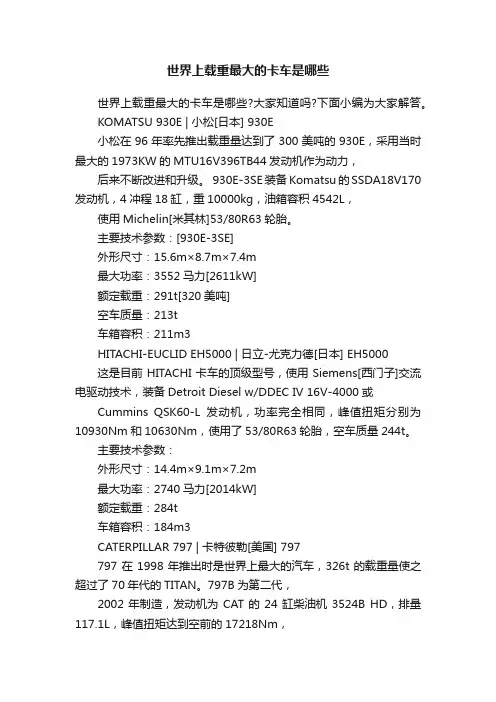 世界上载重最大的卡车是哪些

世界上载重最大的卡车是哪些?大家知道吗?下面小编为大家解答。

KOMATSU 930E | 小松[日本] 930E

小松在 96 年率先推出载重量达到了 300 美吨的 930E，采用当时最大的 1973KW 的 MTU16V396TB44 发动机作为动力，

后来不断改进和升级。 930E-3SE 装备 Komatsu 的 SSDA18V170 发动机，4 冲程 18 缸，重 10000kg，油箱容积 4542L，

使用 Michelin[米其林]53/80R63 轮胎。

主要技术参数：[930E-3SE]

外形尺寸：15.6m×8.7m×7.4m

最大功率：3552 马力[2611kW]

额定载重：291t[320 美吨]

空车质量：213t

车箱容积：211m3

HITACHI-EUCLID EH5000 | 日立-尤克力德[日本] EH5000

这是目前 HITACHI 卡车的顶级型号，使用 Siemens[西门子]交流电驱动技术，装备 Detroit Diesel w/DDEC IV 16V-4000 或

Cummins QSK60-L 发动机，功率完全相同，峰值扭矩分别为 10930Nm 和 10630Nm，使用了 53/80R63 轮胎，空车质量 244t。

主要技术参数：

外形尺寸：14.4m×9.1m×7.2m

最大功率：2740 马力[2014kW]

额定载重：284t

车箱容积：184m3

CATERPILLAR 797 | 卡特彼勒[美国] 797

797 在 1998 年推出时是世界上最大的汽车，326t 的载重量使之超过了 70 年代的 TITAN。797B 为第二代，

2002 年制造，发动机为 CAT 的 24 缸柴油机 3524B HD，排量 117.1L，峰值扭矩达到空前的 17218Nm，